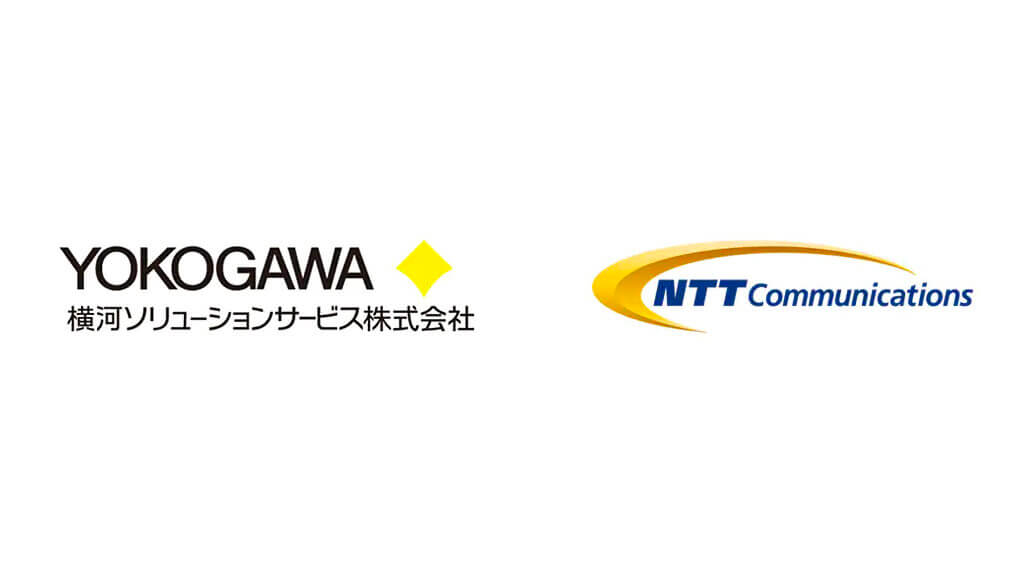 YOKOGAWA
横河ソリューションサービス株式会社

NTT Communications